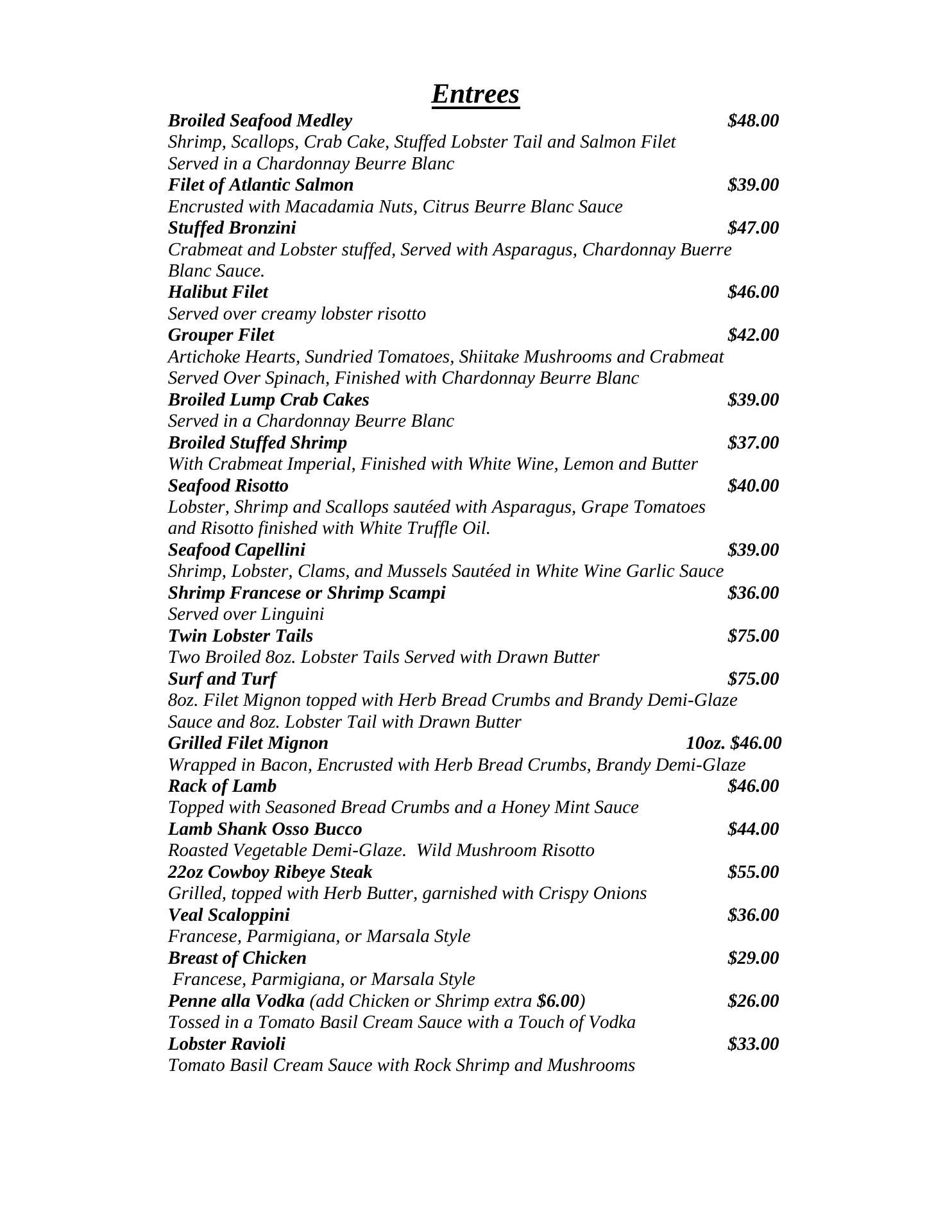 Entrees

Broiled Seafood Medley $48.00
Shrimp, Scallops, Crab Cake, Stuffed Lobster Tail and Salmon Filet Served in a Chardonnay Beurre Blanc

Filet of Atlantic Salmon $39.00
Encrusted with Macadamia Nuts, Citrus Beurre Blanc Sauce

Stuffed Bronzini $47.00
Crabmeat and Lobster stuffed, Served with Asparagus, Chardonnay Buerre Blanc Sauce.

Halibut Filet $46.00
Served over creamy lobster risotto

Grouper Filet $42.00
Artichoke Hearts, Sundried Tomatoes, Shiitake Mushrooms and Crabmeat Served Over Spinach, Finished with Chardonnay Beurre Blanc

Broiled Lump Crab Cakes $39.00
Served in a Chardonnay Beurre Blanc

Broiled Stuffed Shrimp $37.00
With Crabmeat Imperial, Finished with White Wine, Lemon and Butter

Seafood Risotto $40.00
Lobster, Shrimp and Scallops sautéed with Asparagus, Grape Tomatoes and Risotto finished with White Truffle Oil.

Seafood Capellini $39.00
Shrimp, Lobster, Clams, and Mussels Sautéed in White Wine Garlic Sauce

Shrimp Francese or Shrimp Scampi $36.00
Served over Linguini

Twin Lobster Tails $75.00
Two Broiled 8oz. Lobster Tails Served with Drawn Butter

Surf and Turf $75.00
8oz. Filet Mignon topped with Herb Bread Crumbs and Brandy Demi-Glaze Sauce and 8oz. Lobster Tail with Drawn Butter

Grilled Filet Mignon 10oz. $46.00
Wrapped in Bacon, Encrusted with Herb Bread Crumbs, Brandy Demi-Glaze

Rack of Lamb $46.00
Topped with Seasoned Bread Crumbs and a Honey Mint Sauce

Lamb Shank Osso Bucco $44.00
Roasted Vegetable Demi-Glaze. Wild Mushroom Risotto

22oz Cowboy Ribeye Steak $55.00
Grilled, topped with Herb Butter, garnished with Crispy Onions

Veal Scaloppini $36.00
Francese, Parmigiana, or Marsala Style

Breast of Chicken $29.00
Francese, Parmigiana, or Marsala Style

Penne alla Vodka (add Chicken or Shrimp extra $6.00) $26.00
Tossed in a Tomato Basil Cream Sauce with a Touch of Vodka

Lobster Ravioli $33.00
Tomato Basil Cream Sauce with Rock Shrimp and Mushrooms